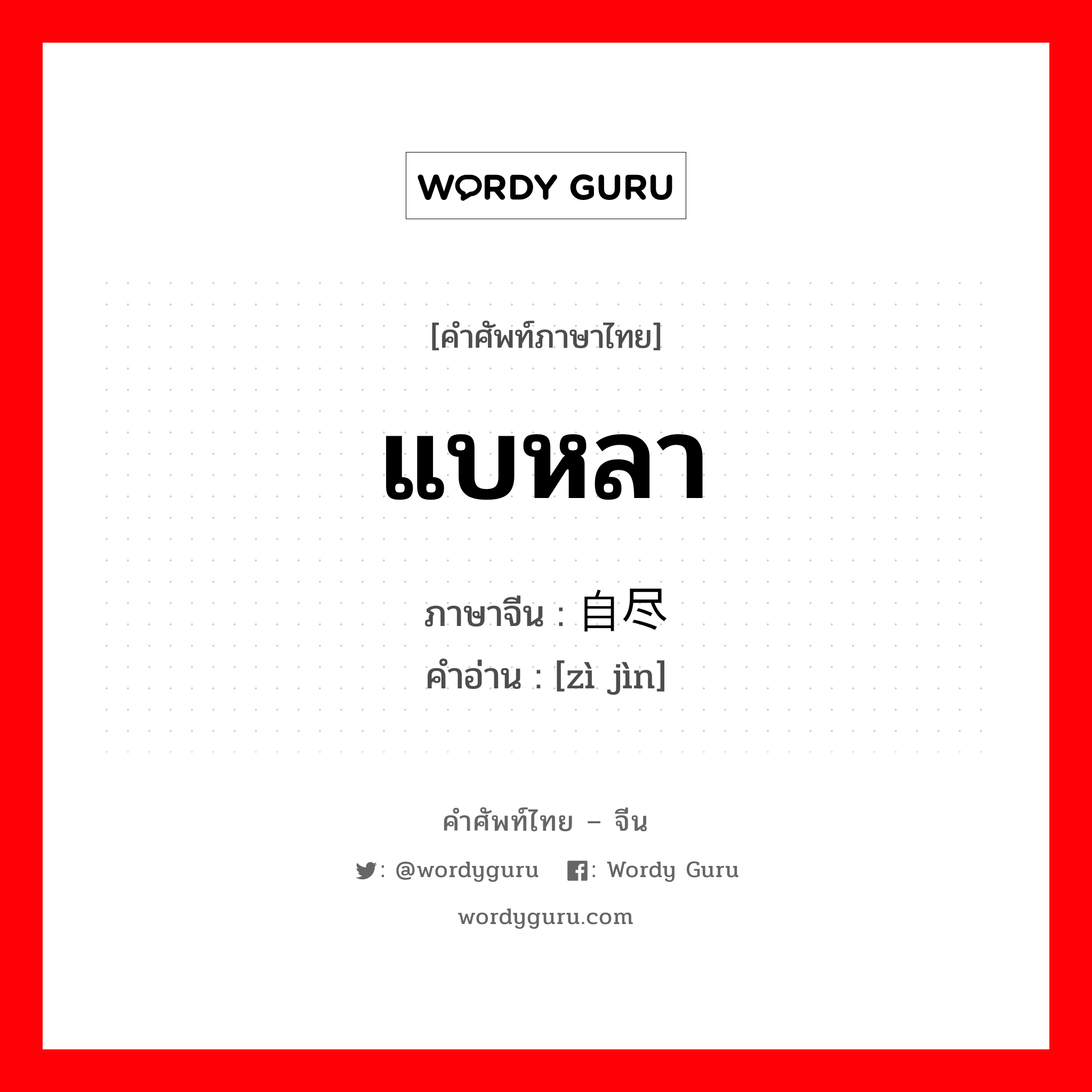 WORDY GURU

[คำศัพท์ภาษาไทย]

แบหลา

ภาษาจีน : 自尽
คำอ่าน : [zì jìn]

คำศัพท์ไทย – จีน

: @wordyguru : Wordy Guru

wordyguru.com